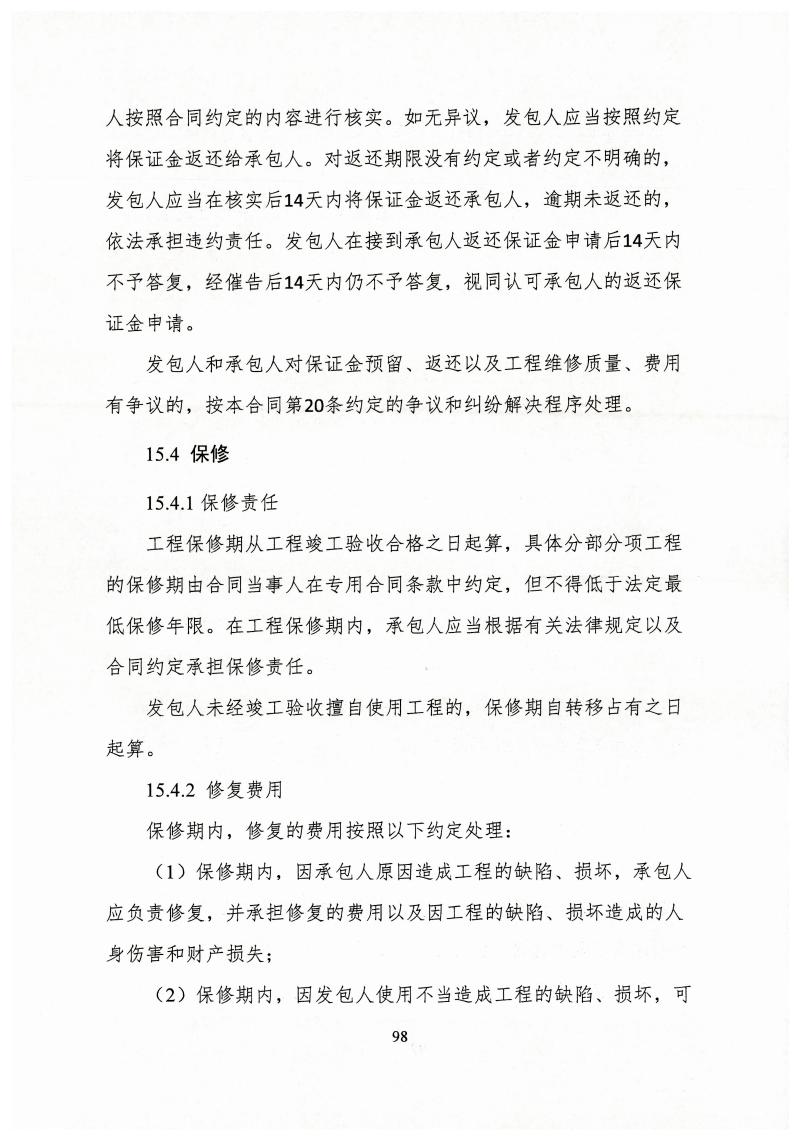 人按照合同约定的内容进行核实。如无异议，发包人应当按照约定将保证金返还给承包人。对返还期限没有约定或者约定不明确的，发包人应当在核实后14天内将保证金返还承包人，逾期未返还的，依法承担违约责任。发包人在接到承包人返还保证金申请后14天内不予答复，经催告后14天内仍不予答复，视同认可承包人的返还保证金申请。

发包人和承包人对保证金预留、返还以及工程维修质量、费用有争议的，按本合同第20条约定的争议和纠纷解决程序处理。

15.4 保修

15.4.1 保修责任

工程保修期从工程竣工验收合格之日起算，具体分部分项工程的保修期由合同当事人在专用合同条款中约定，但不得低于法定最低保修年限。在工程保修期内，承包人应当根据有关法律规定以及合同约定承担保修责任。

发包人未经竣工验收擅自使用工程的，保修期自转移占有之日起算。

15.4.2 修复费用

保修期内，修复的费用按照以下约定处理：

（1）保修期内，因承包人原因造成工程的缺陷、损坏，承包人应负责修复，并承担修复的费用以及因工程的缺陷、损坏造成的人身伤害和财产损失；

（2）保修期内，因发包人使用不当造成工程的缺陷、损坏，可

98